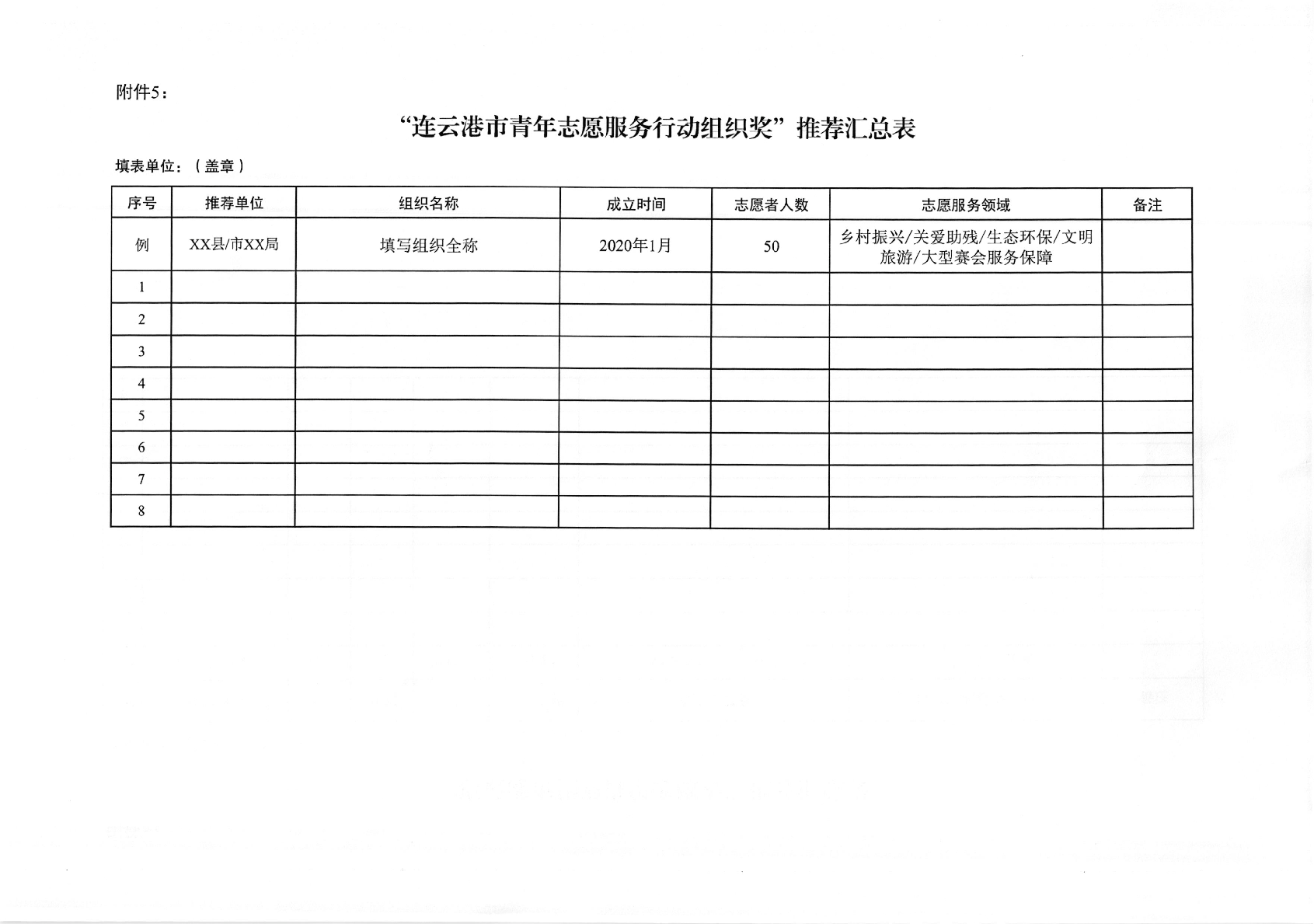 附件5：

“连云港市青年志愿服务行动组织奖”推荐汇总表

填表单位：（盖章）

| 序号 | 推荐单位 | 组织名称 | 成立时间 | 志愿者人数 | 志愿服务领域 | 备注 |
|---|---|---|---|---|---|---|
| 例 | XX县/市XX局 | 填写组织全称 | 2020年1月 | 50 | 乡村振兴/关爱助残/生态环保/文明旅游/大型赛会服务保障 | |
| 1 | | | | | | |
| 2 | | | | | | |
| 3 | | | | | | |
| 4 | | | | | | |
| 5 | | | | | | |
| 6 | | | | | | |
| 7 | | | | | | |
| 8 | | | | | | |